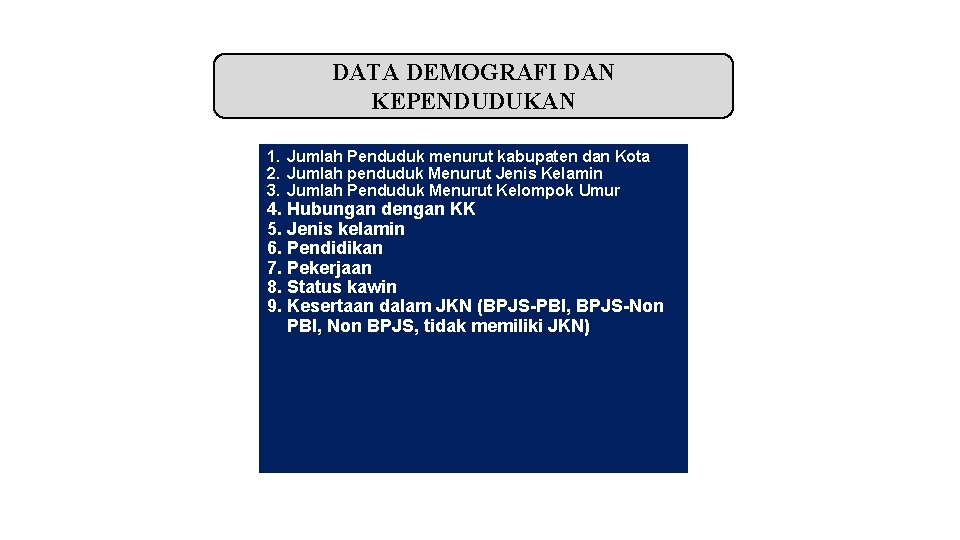 DATA DEMOGRAFI DAN KEPENDUDUKAN

1. Jumlah Penduduk menurut kabupaten dan Kota
2. Jumlah penduduk Menurut Jenis Kelamin
3. Jumlah Penduduk Menurut Kelompok Umur
4. Hubungan dengan KK
5. Jenis kelamin
6. Pendidikan
7. Pekerjaan
8. Status kawin
9. Kesertaan dalam JKN (BPJS-PBI, BPJS-Non PBI, Non BPJS, tidak memiliki JKN)